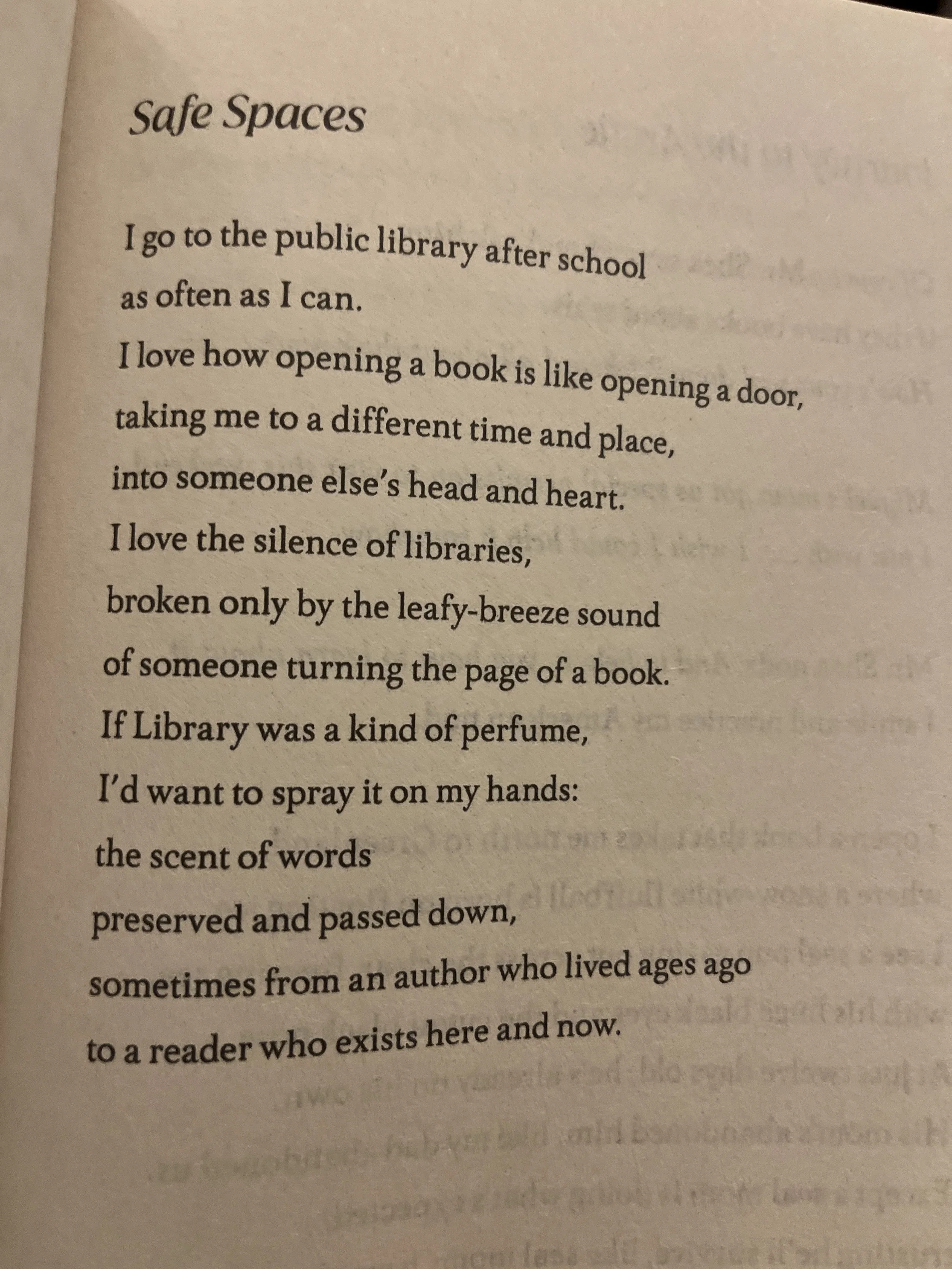 Safe Spaces

I go to the public library after school
as often as I can.
I love how opening a book is like opening a door,
taking me to a different time and place,
into someone else's head and heart.
I love the silence of libraries,
broken only by the leafy-breeze sound
of someone turning the page of a book.
If Library was a kind of perfume,
I'd want to spray it on my hands:
the scent of words
preserved and passed down,
sometimes from an author who lived ages ago
to a reader who exists here and now.